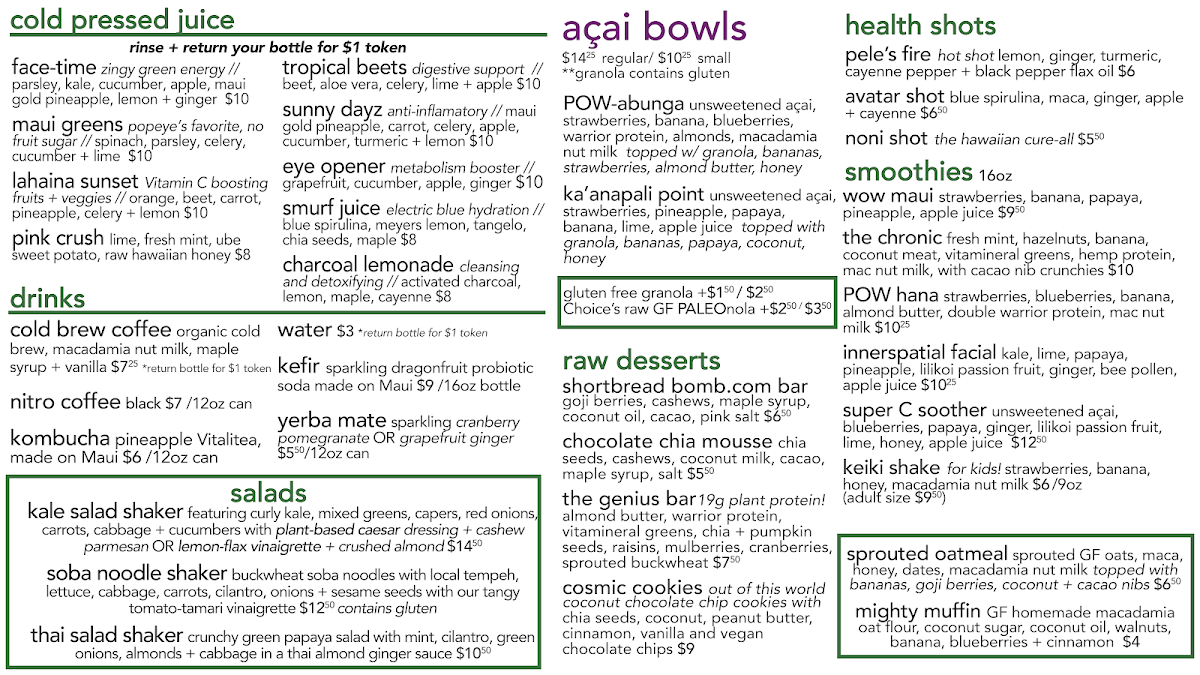 cold pressed juice

rinse + return your bottle for $1 token

face-time zingy green energy // parsley, kale, cucumber, apple, maui gold pineapple, lemon + ginger $10

maui greens popeye's favorite, no fruit sugar // spinach, parsley, celery, cucumber + lime $10

lahaina sunset Vitamin C boosting fruits + veggies // orange, beet, carrot, pineapple, celery + lemon $10

pink crush lime, fresh mint, ube sweet potato, raw hawaiian honey $8

tropical beets digestive support // beet, aloe vera, celery, lime + apple $10

sunny dayz anti-inflamatory // maui gold pineapple, carrot, celery, apple, cucumber, turmeric + lemon $10

eye opener metabolism booster // grapefruit, cucumber, apple, ginger $10

smurf juice electric blue hydration // blue spirulina, meyers lemon, tangelo, chia seeds, maple $8

charcoal lemonade cleansing and detoxifying // activated charcoal, lemon, maple, cayenne $8

drinks

cold brew coffee organic cold brew, macadamia nut milk, maple syrup + vanilla $7$^{25}$ *return bottle for $1 token

nitro coffee black $7 /12oz can

kombucha pineapple Vitalitea, made on Maui $6 /12oz can

water $3 *return bottle for $1 token

kefir sparkling dragonfruit probiotic soda made on Maui $9 /16oz bottle

yerba mate sparkling cranberry pomegranate OR grapefruit ginger $5$^{50}$/12oz can

salads

kale salad shaker featuring curly kale, mixed greens, capers, red onions, carrots, cabbage + cucumbers with plant-based caesar dressing + cashew parmesan OR lemon-flax vinaigrette + crushed almond $14$^{50}$

soba noodle shaker buckwheat soba noodles with local tempeh, lettuce, cabbage, carrots, cilantro, onions + sesame seeds with our tangy tomato-tamari vinaigrette $12$^{50}$ contains gluten

thai salad shaker crunchy green papaya salad with mint, cilantro, green onions, almonds + cabbage in a thai almond ginger sauce $10$^{50}$

açai bowls

$14$^{25}$ regular/ $10$^{25}$ small
**granola contains gluten

POW-abunga unsweetened açai, strawberries, banana, blueberries, warrior protein, almonds, macadamia nut milk topped w/ granola, bananas, strawberries, almond butter, honey

ka'anapali point unsweetened açai, strawberries, pineapple, papaya, banana, lime, apple juice topped with granola, bananas, papaya, coconut, honey

gluten free granola +$1$^{50}$ / $2$^{50}$
Choice's raw GF PALEOnola +$2$^{50}$ / $3$^{50}$

raw desserts

shortbread bomb.com bar goji berries, cashews, maple syrup, coconut oil, cacao, pink salt $6$^{50}$

chocolate chia mousse chia seeds, cashews, coconut milk, cacao, maple syrup, salt $5$^{50}$

the genius bar 19g plant protein! almond butter, warrior protein, vitamineral greens, chia + pumpkin seeds, raisins, mulberries, cranberries, sprouted buckwheat $7$^{50}$

cosmic cookies out of this world coconut chocolate chip cookies with chia seeds, coconut, peanut butter, cinnamon, vanilla and vegan chocolate chips $9

health shots

pele's fire hot shot lemon, ginger, turmeric, cayenne pepper + black pepper flax oil $6

avatar shot blue spirulina, maca, ginger, apple + cayenne $6$^{50}$

noni shot the hawaiian cure-all $5$^{50}$

smoothies 16oz

wow maui strawberries, banana, papaya, pineapple, apple juice $9$^{50}$

the chronic fresh mint, hazelnuts, banana, coconut meat, vitamineral greens, hemp protein, mac nut milk, with cacao nib crunchies $10

POW hana strawberries, blueberries, banana, almond butter, double warrior protein, mac nut milk $10$^{25}$

innerspatial facial kale, lime, papaya, pineapple, lilikoi passion fruit, ginger, bee pollen, apple juice $10$^{25}$

super C soother unsweetened açai, blueberries, papaya, ginger, lilikoi passion fruit, lime, honey, apple juice $12$^{50}$

keiki shake for kids! strawberries, banana, honey, macadamia nut milk $6 /9oz (adult size $9$^{50}$)

sprouted oatmeal sprouted GF oats, maca, honey, dates, macadamia nut milk topped with bananas, goji berries, coconut + cacao nibs $6$^{50}$

mighty muffin GF homemade macadamia oat flour, coconut sugar, coconut oil, walnuts, banana, blueberries + cinnamon $4